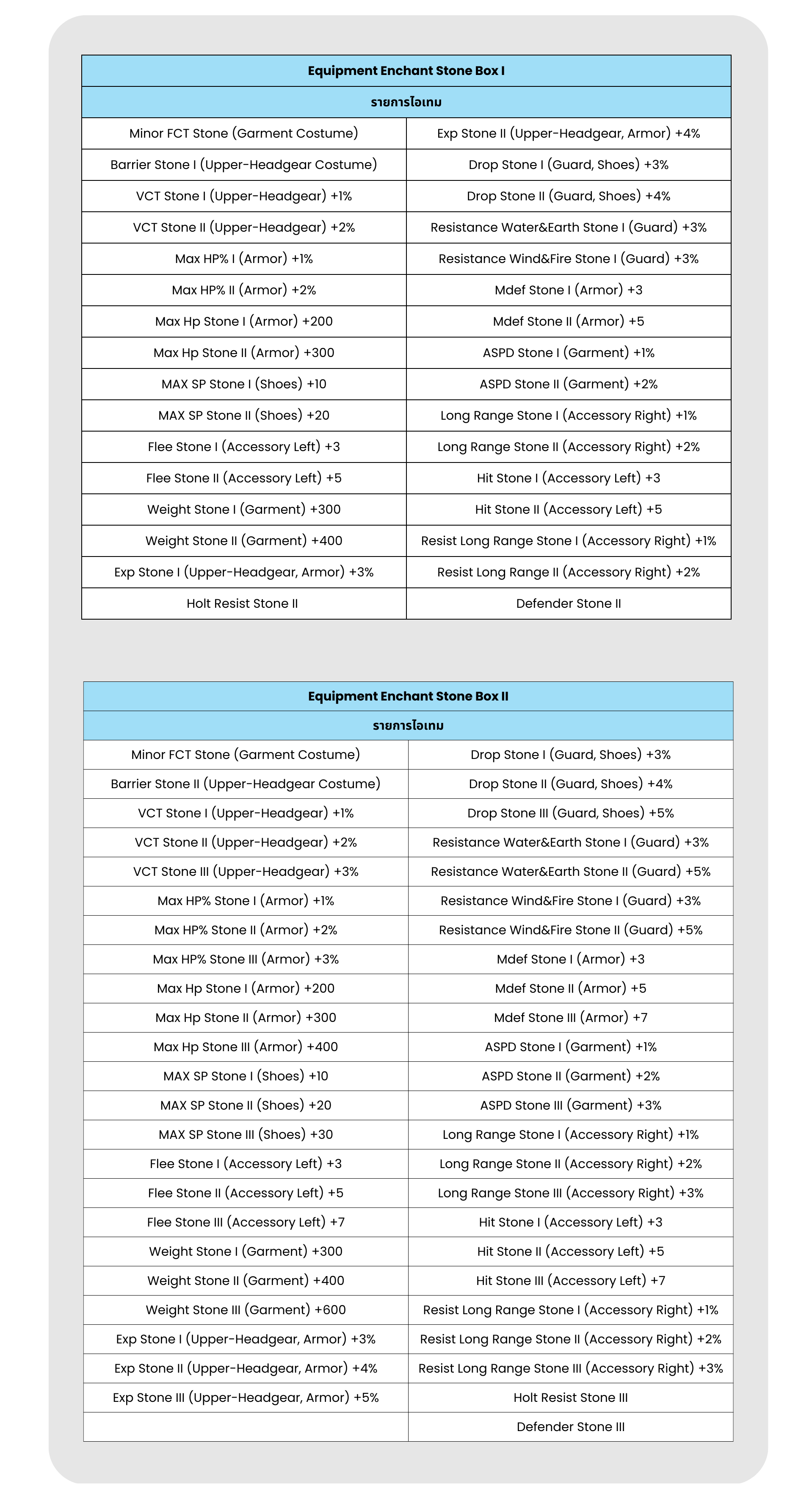 | Equipment Enchant Stone Box I | |
|---|---|
| รายการไอเทม | |
| Minor FCT Stone (Garment Costume) | Exp Stone II (Upper-Headgear, Armor) +4% |
| Barrier Stone I (Upper-Headgear Costume) | Drop Stone I (Guard, Shoes) +3% |
| VCT Stone I (Upper-Headgear) +1% | Drop Stone II (Guard, Shoes) +4% |
| VCT Stone II (Upper-Headgear) +2% | Resistance Water&Earth Stone I (Guard) +3% |
| Max HP% I (Armor) +1% | Resistance Wind&Fire Stone I (Guard) +3% |
| Max HP% II (Armor) +2% | Mdef Stone I (Armor) +3 |
| Max Hp Stone I (Armor) +200 | Mdef Stone II (Armor) +5 |
| Max Hp Stone II (Armor) +300 | ASPD Stone I (Garment) +1% |
| MAX SP Stone I (Shoes) +10 | ASPD Stone II (Garment) +2% |
| MAX SP Stone II (Shoes) +20 | Long Range Stone I (Accessory Right) +1% |
| Flee Stone I (Accessory Left) +3 | Long Range Stone II (Accessory Right) +2% |
| Flee Stone II (Accessory Left) +5 | Hit Stone I (Accessory Left) +3 |
| Weight Stone I (Garment) +300 | Hit Stone II (Accessory Left) +5 |
| Weight Stone II (Garment) +400 | Resist Long Range Stone I (Accessory Right) +1% |
| Exp Stone I (Upper-Headgear, Armor) +3% | Resist Long Range II (Accessory Right) +2% |
| Holt Resist Stone II | Defender Stone II |

| Equipment Enchant Stone Box II | |
|---|---|
| รายการไอเทม | |
| Minor FCT Stone (Garment Costume) | Drop Stone I (Guard, Shoes) +3% |
| Barrier Stone II (Upper-Headgear Costume) | Drop Stone II (Guard, Shoes) +4% |
| VCT Stone I (Upper-Headgear) +1% | Drop Stone III (Guard, Shoes) +5% |
| VCT Stone II (Upper-Headgear) +2% | Resistance Water&Earth Stone I (Guard) +3% |
| VCT Stone III (Upper-Headgear) +3% | Resistance Water&Earth Stone II (Guard) +5% |
| Max HP% Stone I (Armor) +1% | Resistance Wind&Fire Stone I (Guard) +3% |
| Max HP% Stone II (Armor) +2% | Resistance Wind&Fire Stone II (Guard) +5% |
| Max HP% Stone III (Armor) +3% | Mdef Stone I (Armor) +3 |
| Max Hp Stone I (Armor) +200 | Mdef Stone II (Armor) +5 |
| Max Hp Stone II (Armor) +300 | Mdef Stone III (Armor) +7 |
| Max Hp Stone III (Armor) +400 | ASPD Stone I (Garment) +1% |
| MAX SP Stone I (Shoes) +10 | ASPD Stone II (Garment) +2% |
| MAX SP Stone II (Shoes) +20 | ASPD Stone III (Garment) +3% |
| MAX SP Stone III (Shoes) +30 | Long Range Stone I (Accessory Right) +1% |
| Flee Stone I (Accessory Left) +3 | Long Range Stone II (Accessory Right) +2% |
| Flee Stone II (Accessory Left) +5 | Long Range Stone III (Accessory Right) +3% |
| Flee Stone III (Accessory Left) +7 | Hit Stone I (Accessory Left) +3 |
| Weight Stone I (Garment) +300 | Hit Stone II (Accessory Left) +5 |
| Weight Stone II (Garment) +400 | Hit Stone III (Accessory Left) +7 |
| Weight Stone III (Garment) +600 | Resist Long Range Stone I (Accessory Right) +1% |
| Exp Stone I (Upper-Headgear, Armor) +3% | Resist Long Range Stone II (Accessory Right) +2% |
| Exp Stone II (Upper-Headgear, Armor) +4% | Resist Long Range Stone III (Accessory Right) +3% |
| Exp Stone III (Upper-Headgear, Armor) +5% | Holt Resist Stone III |
| | Defender Stone III |